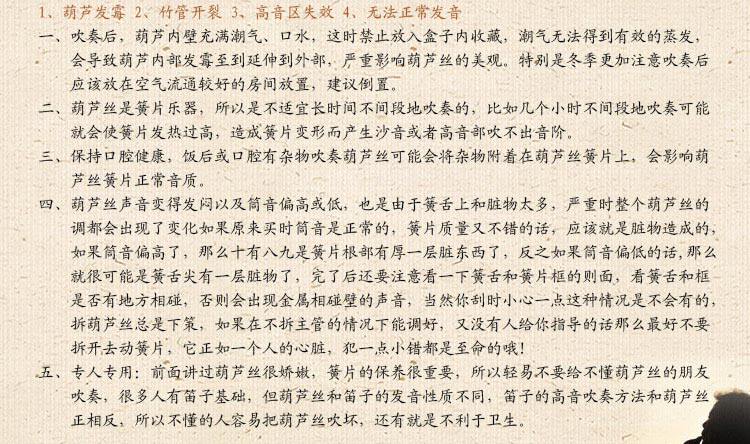 1、葫芦发霉 2、竹管开裂 3、高音区失效 4、无法正常发音

一、吹奏后，葫芦内壁充满潮气、口水，这时禁止放入盒子内收藏，潮气无法得到有效的蒸发，会导致葫芦内部发霉至到延伸到外部，严重影响葫芦丝的美观。特别是冬季更加注意吹奏后应该放在空气流通较好的房间放置，建议倒置。

二、葫芦丝是簧片乐器，所以是不适宜长时间不间段地吹奏的，比如几个小时不间段地吹奏可能就会使簧片发热过高，造成簧片变形而产生沙音或者高音部吹不出音阶。

三、保持口腔健康，饭后或口腔有杂物吹奏葫芦丝可能会将杂物附着在葫芦丝簧片上，会影响葫芦丝簧片正常音质。

四、葫芦丝声音变得发闷以及筒音偏高或低，也是由于簧舌上和脏物太多，严重时整个葫芦丝的调都会出现了变化如果原来买时筒音是正常的，簧片质量又不错的话，应该就是脏物造成的，如果筒音偏高了，那么十有八九是簧片根部有厚一层脏东西了，反之如果筒音偏低的话，那么就很可能是簧舌尖有一层脏物了，完了后还要注意看一下簧舌和簧片框的则面，看簧舌和框是否有地方相碰，否则会出现金属相碰壁的声音，当然你刮时小心一点这种情况是不会有的，拆葫芦丝总是下策，如果在不拆主管的情况下能调好，又没有人给你指导的话那么最好不要拆开去动簧片，它正如一个人的心脏，犯一点小错都是至命的哦！

五、专人专用：前面讲过葫芦丝很娇嫩，簧片的保养很重要，所以轻易不要给不懂葫芦丝的朋友吹奏，很多人有笛子基础，但葫芦丝和笛子的发音性质不同，笛子的高音吹奏方法和葫芦丝正相反，所以不懂的人容易把葫芦丝吹坏，还有就是不利于卫生。